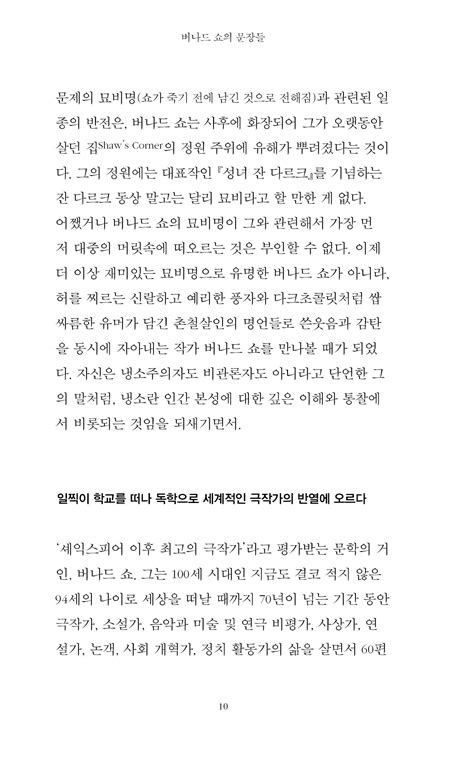 버나드 쇼의 문장들

문제의 묘비명(쇼가 죽기 전에 남긴 것으로 전해짐)과 관련된 일종의 반전은, 버나드 쇼는 사후에 화장되어 그가 오랫동안 살던 집Shaw's Corner의 정원 주위에 유해가 뿌려졌다는 것이다. 그의 정원에는 대표작인 『성녀 잔 다르크』를 기념하는 잔 다르크 동상 말고는 달리 묘비라고 할 만한 게 없다. 어쨌거나 버나드 쇼의 묘비명이 그와 관련해서 가장 먼저 대중의 머릿속에 떠오르는 것은 부인할 수 없다. 이제 더 이상 재미있는 묘비명으로 유명한 버나드 쇼가 아니라, 허를 찌르는 신랄하고 예리한 풍자와 다크초콜릿처럼 쌉싸름한 유머가 담긴 촌철살인의 명언들로 쓴웃음과 감탄을 동시에 자아내는 작가 버나드 쇼를 만나볼 때가 되었다. 자신은 냉소주의자도 비관론자도 아니라고 단언한 그의 말처럼, 냉소란 인간 본성에 대한 깊은 이해와 통찰에서 비롯되는 것임을 되새기면서.

일찍이 학교를 떠나 독학으로 세계적인 극작가의 반열에 오르다

'셰익스피어 이후 최고의 극작가'라고 평가받는 문학의 거인, 버나드 쇼. 그는 100세 시대인 지금도 결코 적지 않은 94세의 나이로 세상을 떠날 때까지 70년이 넘는 기간 동안 극작가, 소설가, 음악과 미술 및 연극 비평가, 사상가, 연설가, 논객, 사회 개혁가, 정치 활동가의 삶을 살면서 60편

10